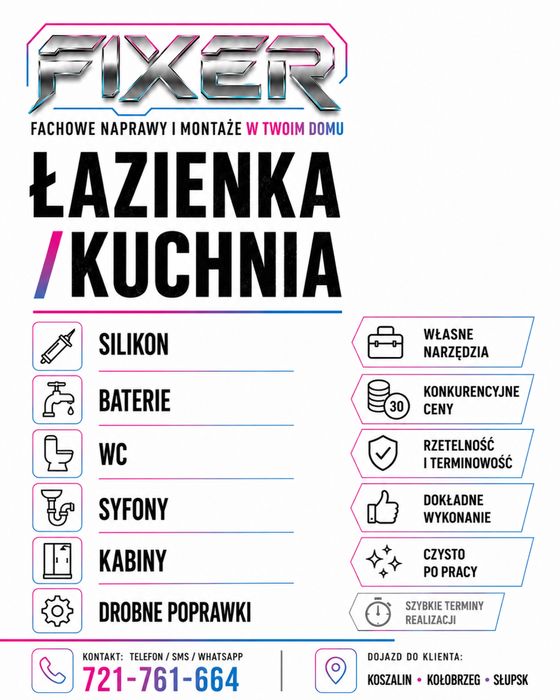 FIXER

FACHOWE NAPRAWY I MONTAŻE W TWOIM DOMU

ŁAZIENKA /KUCHNIA

SILIKON

BATERIE

WC

SYFONY

KABINY

DROBNE POPRAWKI

WŁASNE NARZĘDZIA

30

KONKURENCYJNE CENY

RZETELNOŚĆ I TERMINOWOŚĆ

DOKŁADNE WYKONANIE

CZYSTO PO PRACY

SZYBKIE TERMINY REALIZACJI

KONTAKT: TELEFON / SMS / WHATSAPP
721-761-664

DOJAZD DO KLIENTA:
KOSZALIN • KOŁOBRZEG • SŁUPSK